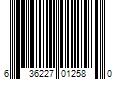 6 36227 01258 0